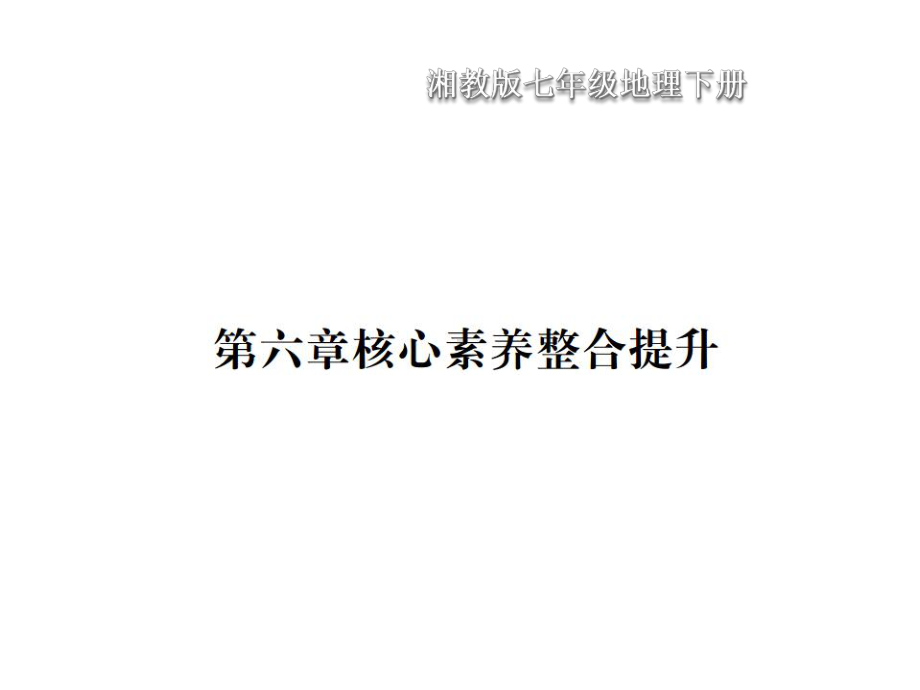 湘教版七年级地理下册

第六章核心素养整合提升